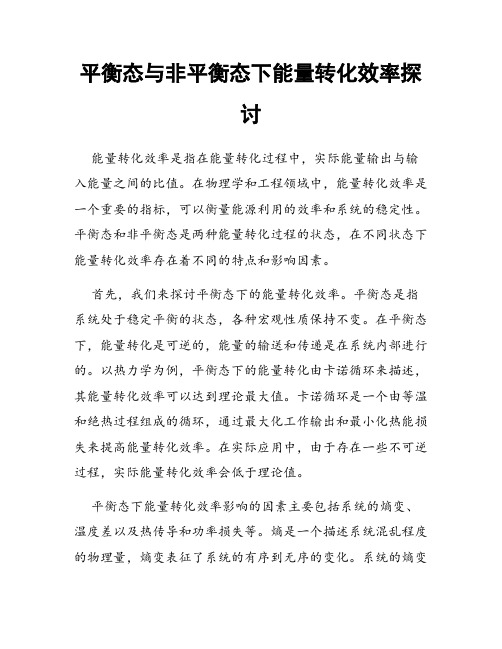 平衡态与非平衡态下能量转化效率探讨

能量转化效率是指在能量转化过程中，实际能量输出与输入能量之间的比值。在物理学和工程领域中，能量转化效率是一个重要的指标，可以衡量能源利用的效率和系统的稳定性。平衡态和非平衡态是两种能量转化过程的状态，在不同状态下能量转化效率存在着不同的特点和影响因素。

首先，我们来探讨平衡态下的能量转化效率。平衡态是指系统处于稳定平衡的状态，各种宏观性质保持不变。在平衡态下，能量转化是可逆的，能量的输送和传递是在系统内部进行的。以热力学为例，平衡态下的能量转化由卡诺循环来描述，其能量转化效率可以达到理论最大值。卡诺循环是一个由等温和绝热过程组成的循环，通过最大化工作输出和最小化热能损失来提高能量转化效率。在实际应用中，由于存在一些不可逆过程，实际能量转化效率会低于理论值。

平衡态下能量转化效率影响的因素主要包括系统的熵变、温度差以及热传导和功率损失等。熵是一个描述系统混乱程度的物理量，熵变表征了系统的有序到无序的变化。系统的熵变